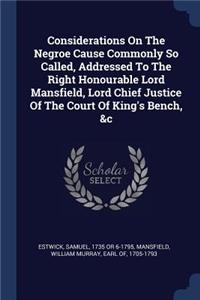 Considerations On The Negroe Cause Commonly So Called, Addressed To The Right Honourable Lord Mansfield, Lord Chief Justice Of The Court Of King's Bench, &c

Scholar SELECT

ESTWICK, SAMUEL, 1735 OR 6-1795, MANSFIELD, WILLIAM MURRAY, EARL OF, 1705-1793